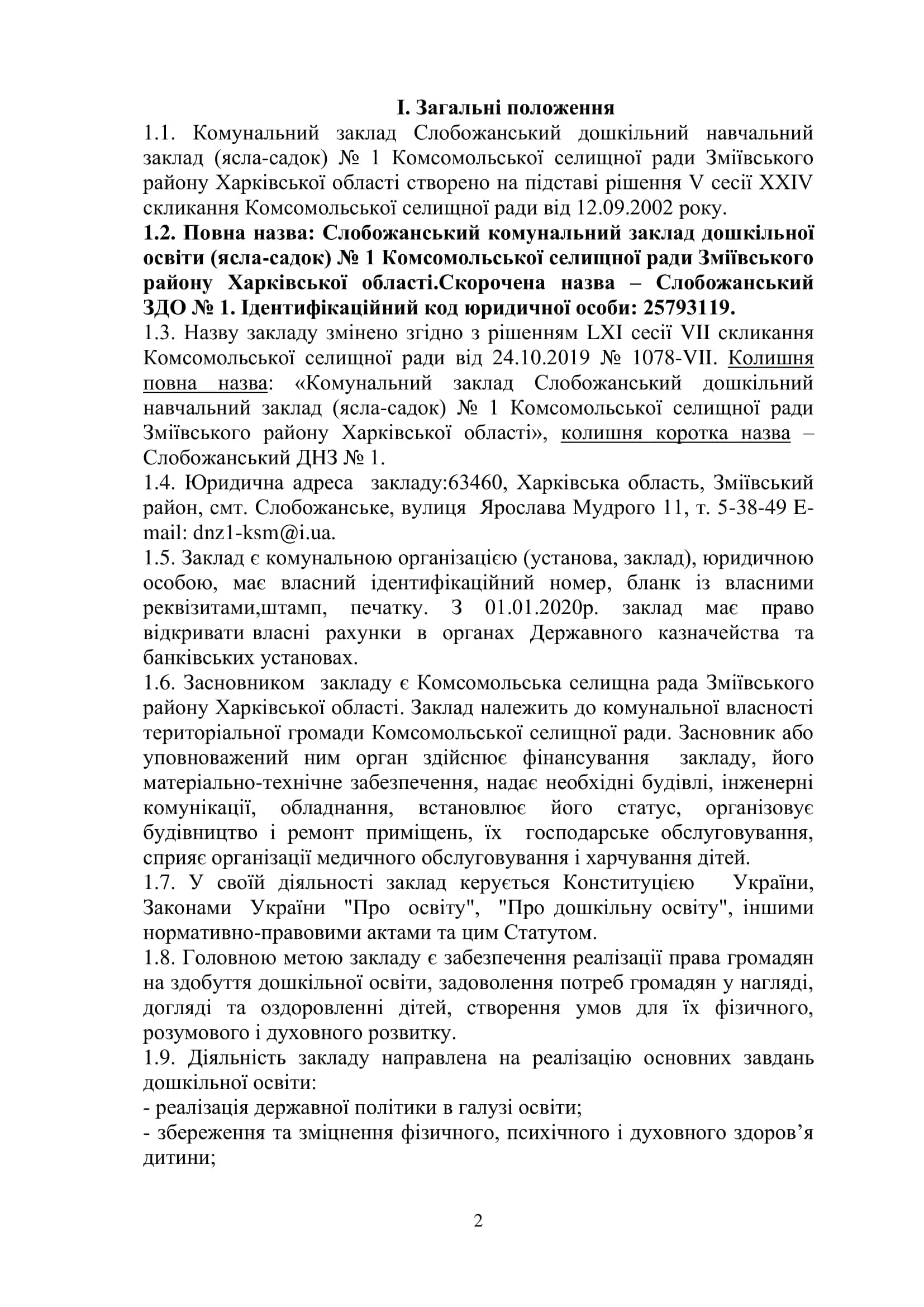 І. Загальні положення

1.1. Комунальний заклад Слобожанський дошкільний навчальний заклад (ясла-садок) № 1 Комсомольської селищної ради Зміївського району Харківської області створено на підставі рішення V сесії XXIV скликання Комсомольської селищної ради від 12.09.2002 року.

1.2. Повна назва: Слобожанський комунальний заклад дошкільної освіти (ясла-садок) № 1 Комсомольської селищної ради Зміївського району Харківської області.Скорочена назва – Слобожанський ЗДО № 1. Ідентифікаційний код юридичної особи: 25793119.

1.3. Назву закладу змінено згідно з рішенням LXI сесії VII скликання Комсомольської селищної ради від 24.10.2019 № 1078-VII. Колишня повна назва: «Комунальний заклад Слобожанський дошкільний навчальний заклад (ясла-садок) № 1 Комсомольської селищної ради Зміївського району Харківської області», колишня коротка назва – Слобожанський ДНЗ № 1.

1.4. Юридична адреса закладу:63460, Харківська область, Зміївський район, смт. Слобожанське, вулиця Ярослава Мудрого 11, т. 5-38-49 E-mail: dnz1-ksm@i.ua.

1.5. Заклад є комунальною організацією (установа, заклад), юридичною особою, має власний ідентифікаційний номер, бланк із власними реквізитами,штамп, печатку. З 01.01.2020р. заклад має право відкривати власні рахунки в органах Державного казначейства та банківських установах.

1.6. Засновником закладу є Комсомольська селищна рада Зміївського району Харківської області. Заклад належить до комунальної власності територіальної громади Комсомольської селищної ради. Засновник або уповноважений ним орган здійснює фінансування закладу, його матеріально-технічне забезпечення, надає необхідні будівлі, інженерні комунікації, обладнання, встановлює його статус, організовує будівництво і ремонт приміщень, їх господарське обслуговування, сприяє організації медичного обслуговування і харчування дітей.

1.7. У своїй діяльності заклад керується Конституцією України, Законами України "Про освіту", "Про дошкільну освіту", іншими нормативно-правовими актами та цим Статутом.

1.8. Головною метою закладу є забезпечення реалізації права громадян на здобуття дошкільної освіти, задоволення потреб громадян у нагляді, догляді та оздоровленні дітей, створення умов для їх фізичного, розумового і духовного розвитку.

1.9. Діяльність закладу направлена на реалізацію основних завдань дошкільної освіти:
- реалізація державної політики в галузі освіти;
- збереження та зміцнення фізичного, психічного і духовного здоров’я дитини;

2